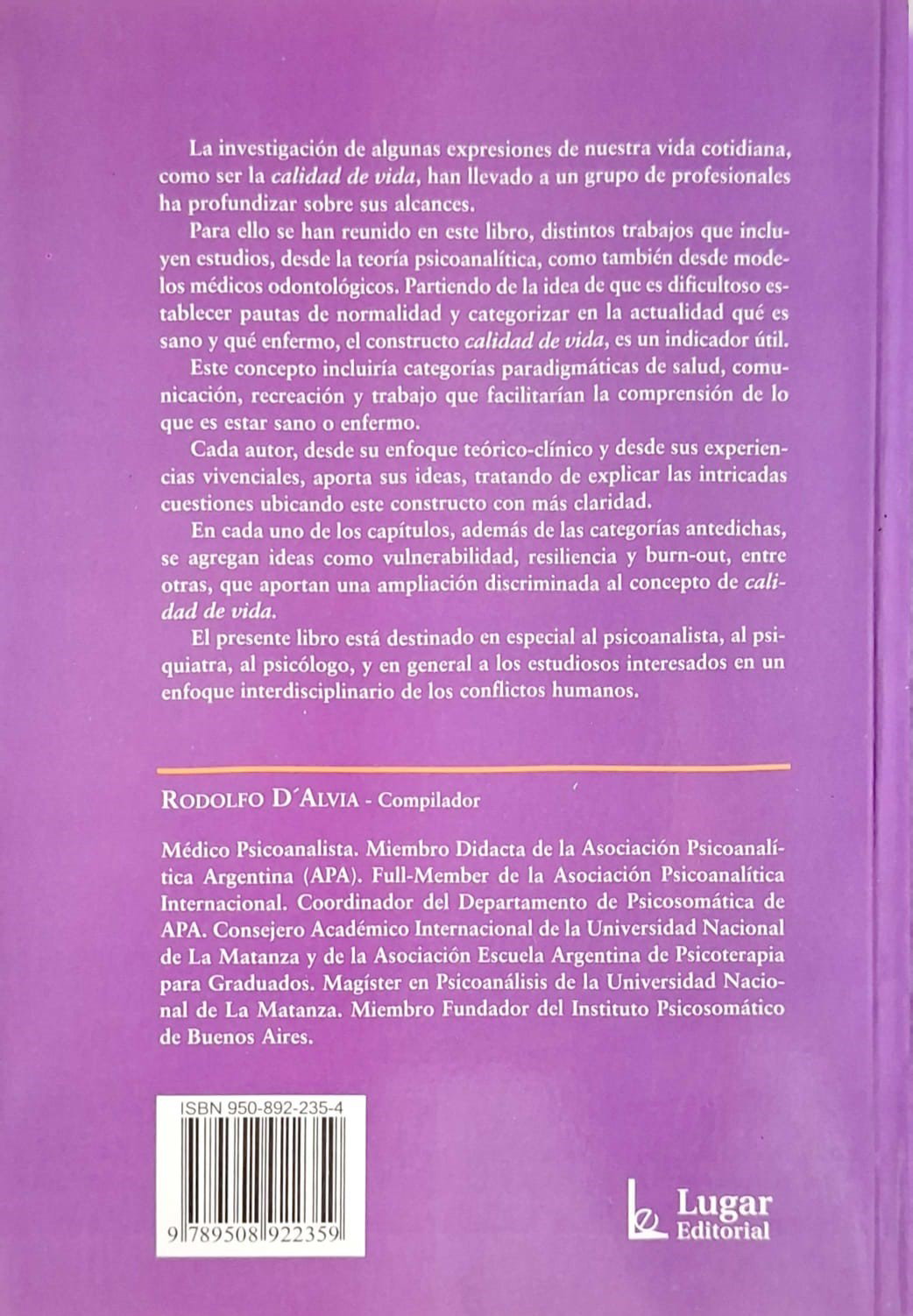 La investigación de algunas expresiones de nuestra vida cotidiana, como ser la calidad de vida, han llevado a un grupo de profesionales ha profundizar sobre sus alcances.

Para ello se han reunido en este libro, distintos trabajos que incluyen estudios, desde la teoría psicoanalítica, como también desde modelos médicos odontológicos. Partiendo de la idea de que es dificultoso establecer pautas de normalidad y categorizar en la actualidad qué es sano y qué enfermo, el constructo calidad de vida, es un indicador útil.

Este concepto incluiría categorías paradigmáticas de salud, comunicación, recreación y trabajo que facilitarían la comprensión de lo que es estar sano o enfermo.

Cada autor, desde su enfoque teórico-clínico y desde sus experiencias vivenciales, aporta sus ideas, tratando de explicar las intricadas cuestiones ubicando este constructo con más claridad.

En cada uno de los capítulos, además de las categorías antedichas, se agregan ideas como vulnerabilidad, resiliencia y burn-out, entre otras, que aportan una ampliación discriminada al concepto de calidad de vida.

El presente libro está destinado en especial al psicoanalista, al psiquiatra, al psicólogo, y en general a los estudiosos interesados en un enfoque interdisciplinario de los conflictos humanos.

RODOLFO D'ALVIA - Compilador

Médico Psicoanalista. Miembro Didacta de la Asociación Psicoanalítica Argentina (APA). Full-Member de la Asociación Psicoanalítica Internacional. Coordinador del Departamento de Psicosomática de APA. Consejero Académico Internacional de la Universidad Nacional de La Matanza y de la Asociación Escuela Argentina de Psicoterapia para Graduados. Magíster en Psicoanálisis de la Universidad Nacional de La Matanza. Miembro Fundador del Instituto Psicosomático de Buenos Aires.

ISBN 950-892-235-4

9 789508 922359

Lugar
Editorial